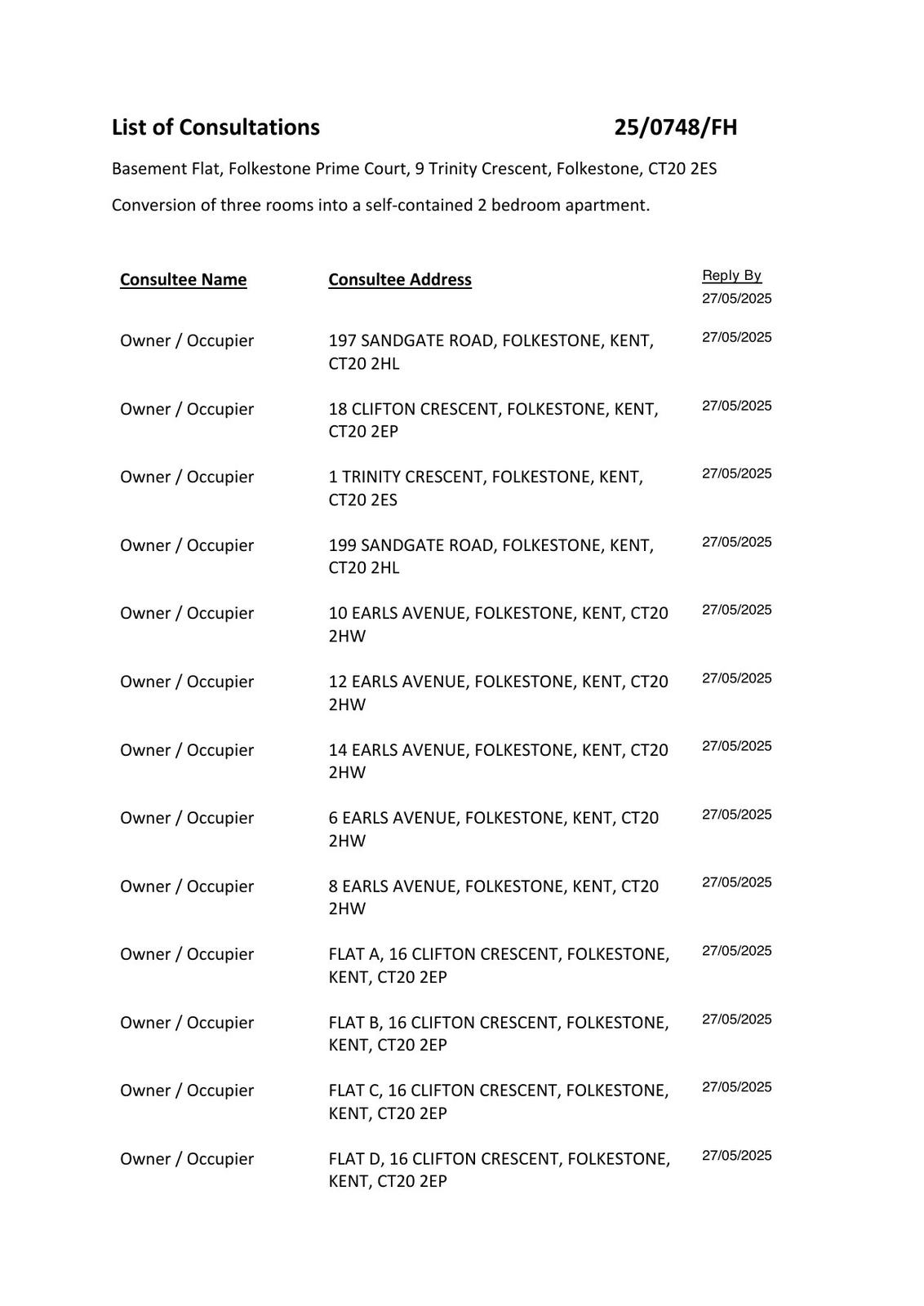 List of Consultations 25/0748/FH

Basement Flat, Folkestone Prime Court, 9 Trinity Crescent, Folkestone, CT20 2ES

Conversion of three rooms into a self-contained 2 bedroom apartment.

| Consultee Name | Consultee Address | Reply By 27/05/2025 |
|---|---|---|
| Owner / Occupier | 197 SANDGATE ROAD, FOLKESTONE, KENT, CT20 2HL | 27/05/2025 |
| Owner / Occupier | 18 CLIFTON CRESCENT, FOLKESTONE, KENT, CT20 2EP | 27/05/2025 |
| Owner / Occupier | 1 TRINITY CRESCENT, FOLKESTONE, KENT, CT20 2ES | 27/05/2025 |
| Owner / Occupier | 199 SANDGATE ROAD, FOLKESTONE, KENT, CT20 2HL | 27/05/2025 |
| Owner / Occupier | 10 EARLS AVENUE, FOLKESTONE, KENT, CT20 2HW | 27/05/2025 |
| Owner / Occupier | 12 EARLS AVENUE, FOLKESTONE, KENT, CT20 2HW | 27/05/2025 |
| Owner / Occupier | 14 EARLS AVENUE, FOLKESTONE, KENT, CT20 2HW | 27/05/2025 |
| Owner / Occupier | 6 EARLS AVENUE, FOLKESTONE, KENT, CT20 2HW | 27/05/2025 |
| Owner / Occupier | 8 EARLS AVENUE, FOLKESTONE, KENT, CT20 2HW | 27/05/2025 |
| Owner / Occupier | FLAT A, 16 CLIFTON CRESCENT, FOLKESTONE, KENT, CT20 2EP | 27/05/2025 |
| Owner / Occupier | FLAT B, 16 CLIFTON CRESCENT, FOLKESTONE, KENT, CT20 2EP | 27/05/2025 |
| Owner / Occupier | FLAT C, 16 CLIFTON CRESCENT, FOLKESTONE, KENT, CT20 2EP | 27/05/2025 |
| Owner / Occupier | FLAT D, 16 CLIFTON CRESCENT, FOLKESTONE, KENT, CT20 2EP | 27/05/2025 |